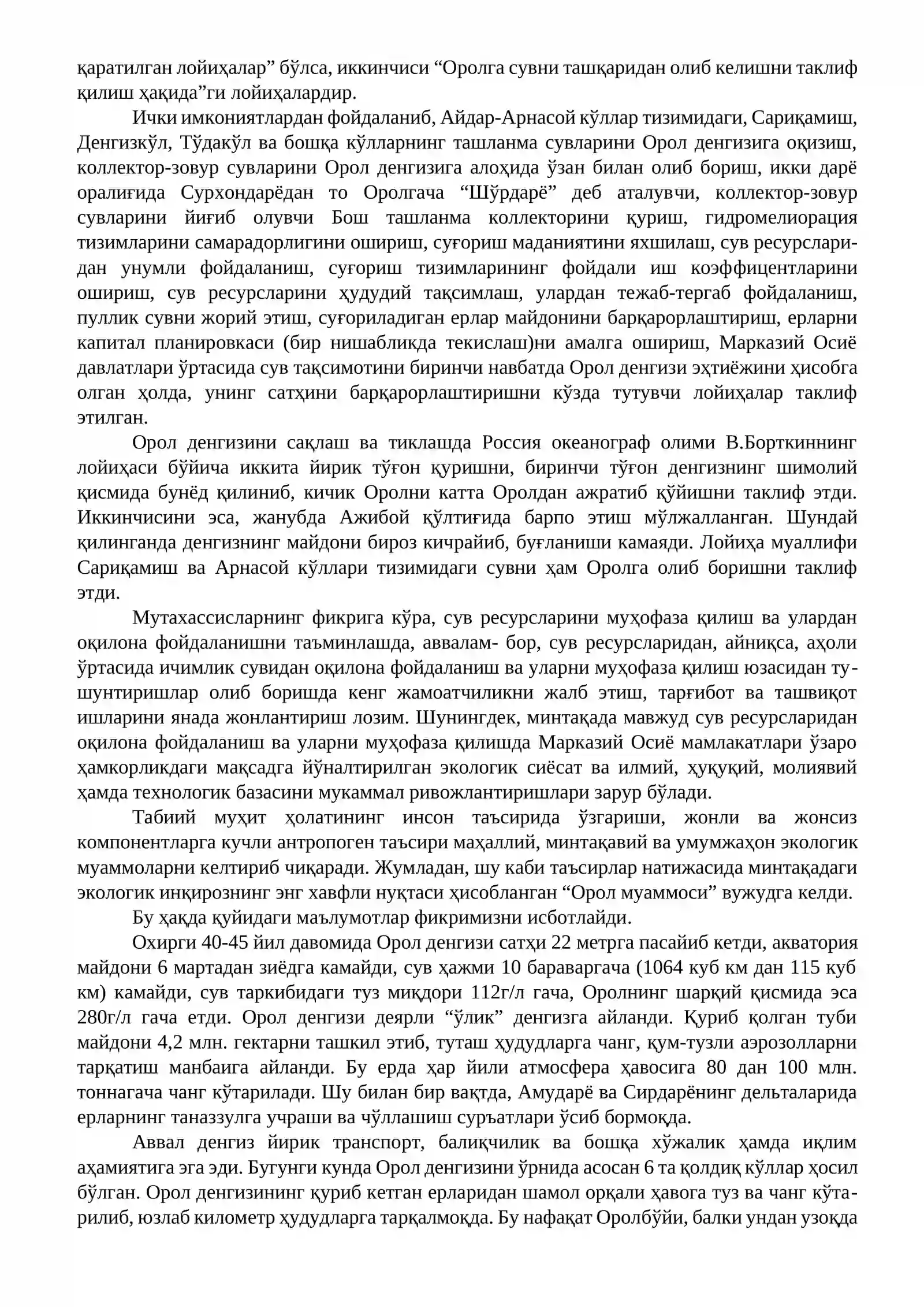 қаратилган лойиҳалар" бўлса, иккинчиси "Оролга сувни ташқаридан олиб келишни таклиф қилиш ҳақида"ги лойиҳалардир.

Ички имкониятлардан фойдаланиб, Айдар-Арнасой кўллар тизимидаги, Сариқамиш, Денгизкўл, Тўдакўл ва бошқа кўлларнинг ташланма сувларини Орол денгизига оқизиш, коллектор-зовур сувларини Орол денгизига алоҳида ўзан билан олиб бориш, икки дарё оралиғида Сурхондарёдан то Оролгача "Шўрдарё" деб аталувчи, коллектор-зовур сувларини йиғиб олувчи Бош ташланма коллекторини қуриш, гидромелиорация тизимларини самарадорлигини ошириш, суғориш маданиятини яхшилаш, сув ресурсларидан унумли фойдаланиш, суғориш тизимларининг фойдали иш коэффицентларини ошириш, сув ресурсларини ҳудудий тақсимлаш, улардан тежаб-тергаб фойдаланиш, пуллик сувни жорий этиш, суғориладиган ерлар майдонини барқарорлаштириш, ерларни капитал планировкаси (бир нишабликда текислаш)ни амалга ошириш, Марказий Осиё давлатлари ўртасида сув тақсимотини биринчи навбатда Орол денгизи эҳтиёжини ҳисобга олган ҳолда, унинг сатҳини барқарорлаштиришни кўзда тутувчи лойиҳалар таклиф этилган.

Орол денгизини сақлаш ва тиклашда Россия океанограф олими В.Борткиннинг лойиҳаси бўйича иккита йирик тўғон қуришни, биринчи тўғон денгизнинг шимолий қисмида бунёд қилиниб, кичик Оролни катта Оролдан ажратиб қўйишни таклиф этди. Иккинчисини эса, жанубда Ажибой қўлтиғида барпо этиш мўлжалланган. Шундай қилинганда денгизнинг майдони бироз кичрайиб, буғланиши камаяди. Лойиҳа муаллифи Сариқамиш ва Арнасой кўллари тизимидаги сувни ҳам Оролга олиб боришни таклиф этди.

Мутахассисларнинг фикрига кўра, сув ресурсларини муҳофаза қилиш ва улардан оқилона фойдаланишни таъминлашда, аввалам- бор, сув ресурсларидан, айниқса, аҳоли ўртасида ичимлик сувидан оқилона фойдаланиш ва уларни муҳофаза қилиш юзасидан тушунтиришлар олиб боришда кенг жамоатчиликни жалб этиш, тарғибот ва ташвиқот ишларини янада жонлантириш лозим. Шунингдек, минтақада мавжуд сув ресурсларидан оқилона фойдаланиш ва уларни муҳофаза қилишда Марказий Осиё мамлакатлари ўзаро ҳамкорликдаги мақсадга йўналтирилган экологик сиёсат ва илмий, ҳуқуқий, молиявий ҳамда технологик базасини мукаммал ривожлантиришлари зарур бўлади.

Табиий муҳит ҳолатининг инсон таъсирида ўзгариши, жонли ва жонсиз компонентларга кучли антропоген таъсири маҳаллий, минтақавий ва умумжаҳон экологик муаммоларни келтириб чиқаради. Жумладан, шу каби таъсирлар натижасида минтақадаги экологик инқирознинг энг хавфли нуқтаси ҳисобланган "Орол муаммоси" вужудга келди.

Бу ҳақда қуйидаги маълумотлар фикримизни исботлайди.

Охирги 40-45 йил давомида Орол денгизи сатҳи 22 метрга пасайиб кетди, акватория майдони 6 мартадан зиёдга камайди, сув ҳажми 10 бараваргача (1064 куб км дан 115 куб км) камайди, сув таркибидаги туз миқдори 112г/л гача, Оролнинг шарқий қисмида эса 280г/л гача етди. Орол денгизи деярли "ўлик" денгизга айланди. Қуриб қолган туби майдони 4,2 млн. гектарни ташкил этиб, туташ ҳудудларга чанг, қум-тузли аэрозолларни тарқатиш манбаига айланди. Бу ерда ҳар йили атмосфера ҳавосига 80 дан 100 млн. тоннагача чанг кўтарилади. Шу билан бир вақтда, Амударё ва Сирдарёнинг дельталарида ерларнинг таназзулга учраши ва чўллашиш суръатлари ўсиб бормоқда.

Аввал денгиз йирик транспорт, балиқчилик ва бошқа хўжалик ҳамда иқлим аҳамиятига эга эди. Бугунги кунда Орол денгизини ўрнида асосан 6 та қолдиқ кўллар ҳосил бўлган. Орол денгизининг қуриб кетган ерларидан шамол орқали ҳавога туз ва чанг кўтарилиб, юзлаб километр ҳудудларга тарқалмоқда. Бу нафақат Оролбўйи, балки ундан узоқда